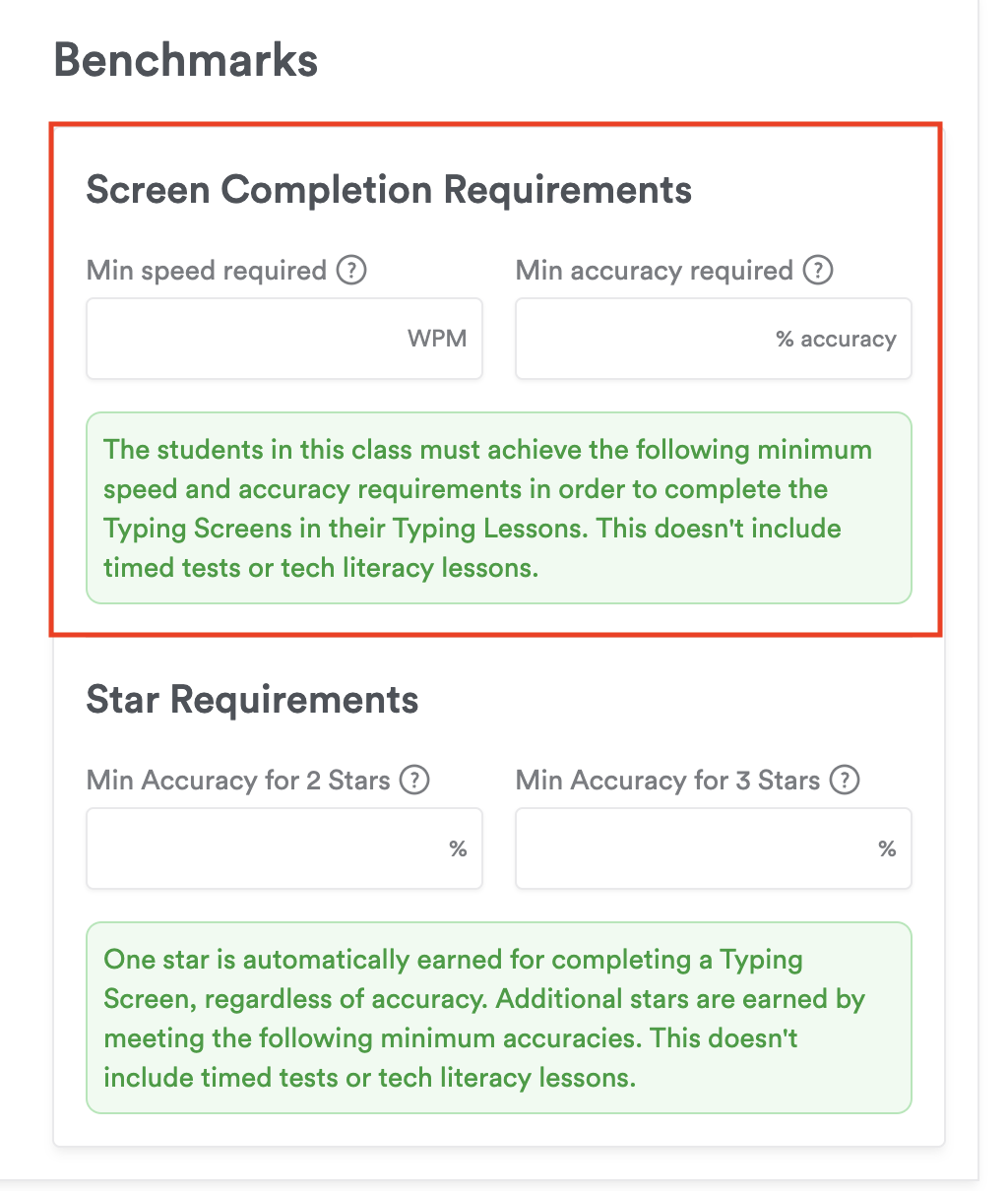 Benchmarks

Screen Completion Requirements

Min speed required ?

WPM

Min accuracy required ?

% accuracy

The students in this class must achieve the following minimum speed and accuracy requirements in order to complete the Typing Screens in their Typing Lessons. This doesn't include timed tests or tech literacy lessons.

Star Requirements

Min Accuracy for 2 Stars ?

%

Min Accuracy for 3 Stars ?

%

One star is automatically earned for completing a Typing Screen, regardless of accuracy. Additional stars are earned by meeting the following minimum accuracies. This doesn't include timed tests or tech literacy lessons.